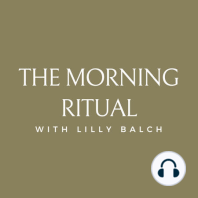 THE MORNING RITUAL
WITH LILLY BALCH